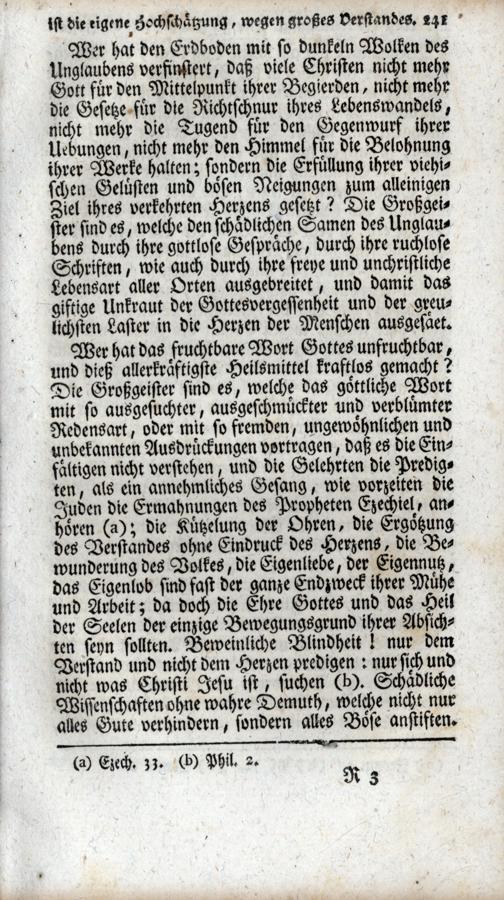 ist die eigene Hochschätzung, wegen großes Verstandes. 241

Wer hat den Erdboden mit so dunkeln Wolken des Unglaubens verfinstert, daß viele Christen nicht mehr Gott für den Mittelpunkt ihrer Begierden, nicht mehr die Gesetze für die Richtschnur ihres Lebenswandels, nicht mehr die Tugend für den Gegenwurf ihrer Uebungen, nicht mehr den Himmel für die Belohnung ihrer Werke halten; sondern die Erfüllung ihrer viehischen Gelüsten und bösen Neigungen zum alleinigen Ziel ihres verkehrten Herzens gesetzt? Die Großgeister sind es, welche den schädlichen Samen des Unglaubens durch ihre gottlose Gespräche, durch ihre ruchlose Schriften, wie auch durch ihre freye und unchristliche Lebensart aller Orten ausgebreitet, und damit das giftige Unkraut der Gottesvergessenheit und der greulichsten Laster in die Herzen der Menschen ausgesäet.

Wer hat das fruchtbare Wort Gottes unfruchtbar, und dieß allerkräftigste Heilsmittel kraftlos gemacht? Die Großgeister sind es, welche das göttliche Wort mit so ausgesuchter, ausgeschmückter und verblümter Redensart, oder mit so fremden, ungewöhnlichen und unbekannten Ausdrückungen vortragen, daß es die Einfältigen nicht verstehen, und die Gelehrten die Predigten, als ein annehmliches Gesang, wie vorzeiten die Juden die Ermahnungen des Propheten Ezechiel, anhören (a); die Kützelung der Ohren, die Ergötzung des Verstandes ohne Eindruck des Herzens, die Bewunderung des Volkes, die Eigenliebe, der Eigennutz, das Eigenlob sind fast der ganze Endzweck ihrer Mühe und Arbeit; da doch die Ehre Gottes und das Heil der Seelen der einzige Bewegungsgrund ihrer Absichten seyn sollten. Beweinliche Blindheit! nur dem Verstand und nicht dem Herzen predigen: nur sich und nicht was Christi Jesu ist, suchen (b). Schädliche Wissenschaften ohne wahre Demuth, welche nicht nur alles Gute verhindern, sondern alles Böse anstiften.

(a) Ezech. 33. (b) Phil. 2.

R 3